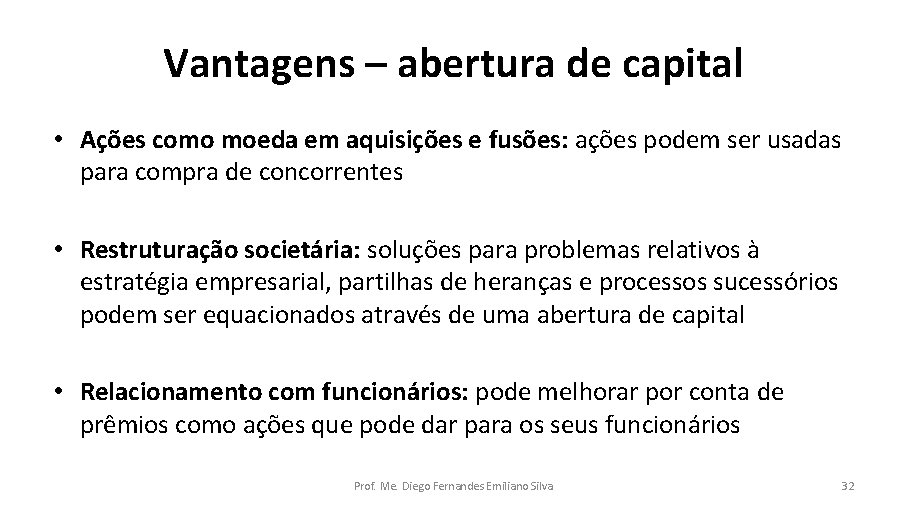 Vantagens – abertura de capital

• Ações como moeda em aquisições e fusões: ações podem ser usadas para compra de concorrentes

• Restruturação societária: soluções para problemas relativos à estratégia empresarial, partilhas de heranças e processos sucessórios podem ser equacionados através de uma abertura de capital

• Relacionamento com funcionários: pode melhorar por conta de prêmios como ações que pode dar para os seus funcionários

Prof. Me. Diego Fernandes Emiliano Silva

32